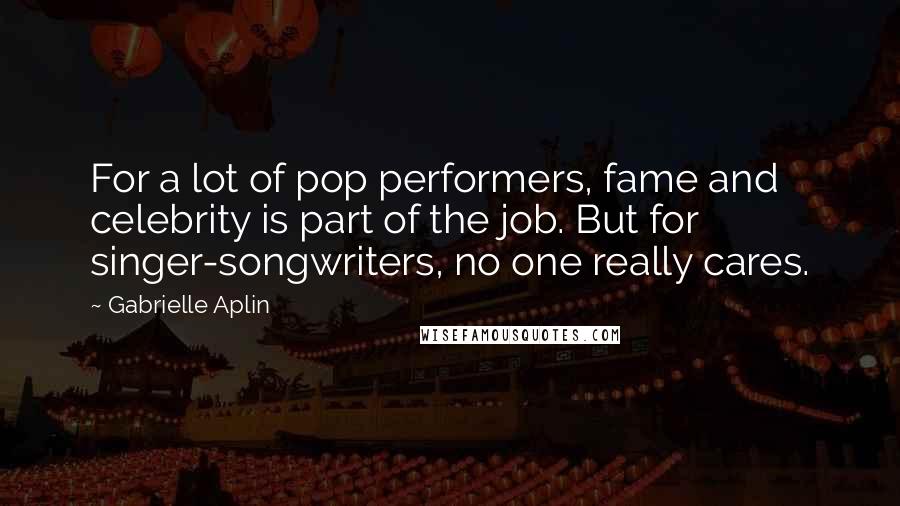 For a lot of pop performers, fame and celebrity is part of the job. But for singer-songwriters, no one really cares.

~ Gabrielle Aplin

WISEFAMOUSQUOTES.COM